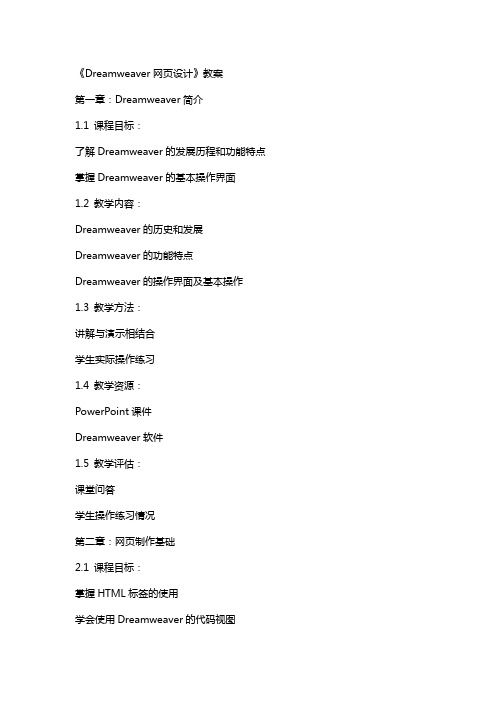 《Dreamweaver 网页设计》教案

第一章：Dreamweaver 简介

1.1 课程目标：

了解 Dreamweaver 的发展历程和功能特点

掌握 Dreamweaver 的基本操作界面

1.2 教学内容：

Dreamweaver 的历史和发展

Dreamweaver 的功能特点

Dreamweaver 的操作界面及基本操作

1.3 教学方法：

讲解与演示相结合

学生实际操作练习

1.4 教学资源：

PowerPoint 课件

Dreamweaver 软件

1.5 教学评估：

课堂问答

学生操作练习情况

第二章：网页制作基础

2.1 课程目标：

掌握 HTML 标签的使用

学会使用 Dreamweaver 的代码视图